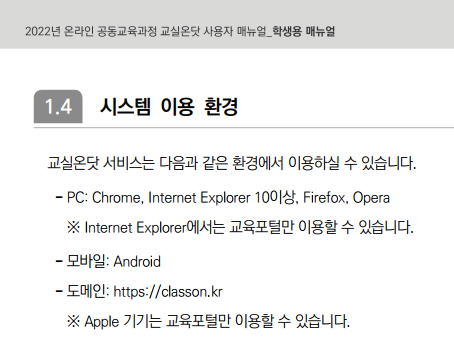 2022년 온라인 공동교육과정 교실온닷 사용자 매뉴얼_학생용 매뉴얼

1.4 시스템 이용 환경

교실온닷 서비스는 다음과 같은 환경에서 이용하실 수 있습니다.

- PC: Chrome, Internet Explorer 10이상, Firefox, Opera

※ Internet Explorer에서는 교육포털만 이용할 수 있습니다.

- 모바일: Android

- 도메인: https://classon.kr

※ Apple 기기는 교육포털만 이용할 수 있습니다.